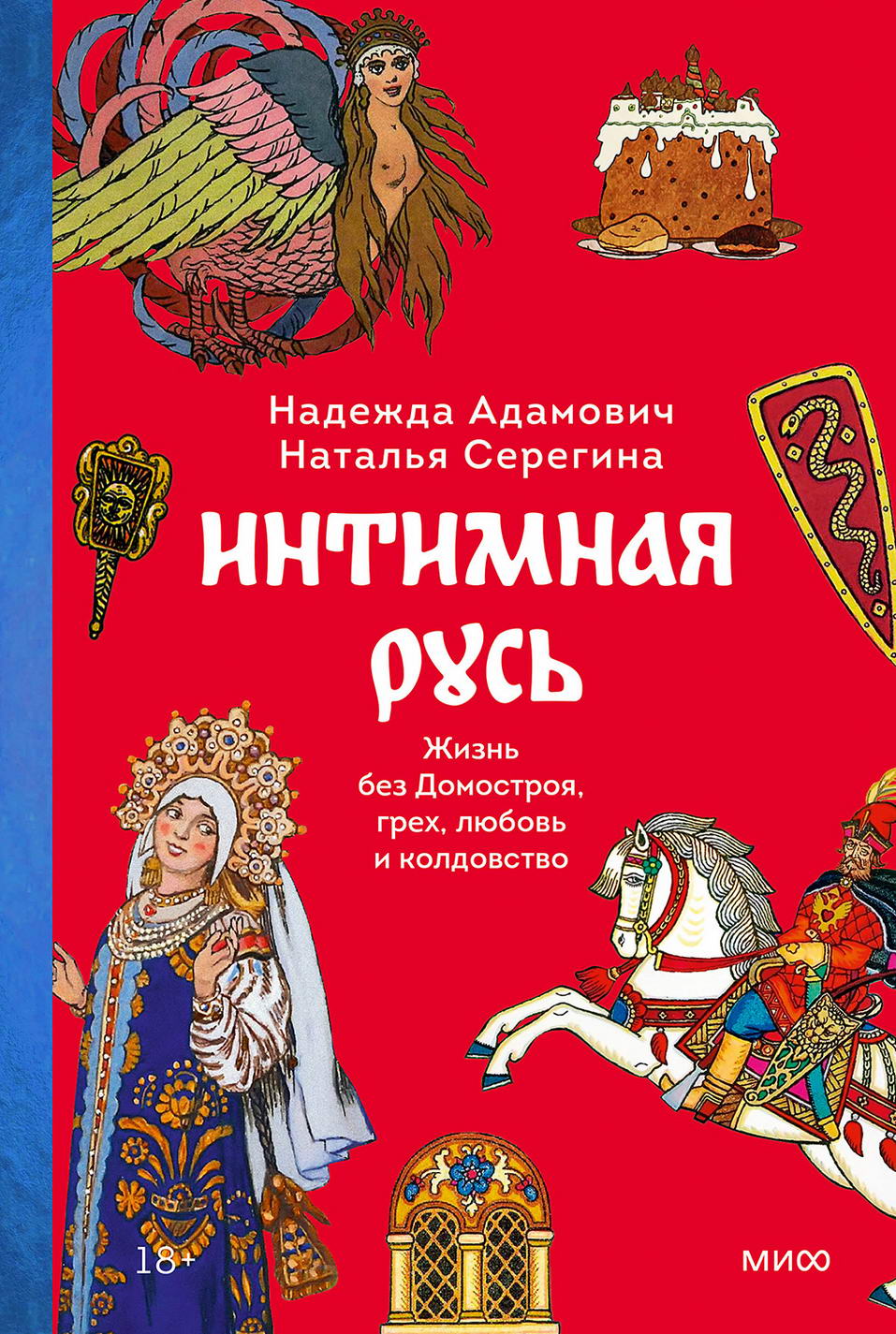 Надежда Адамович
Наталья Серегина

ИНТИМНАЯ РУСЬ

Жизнь без Домостроя, грех, любовь и колдовство

18+

МИФ